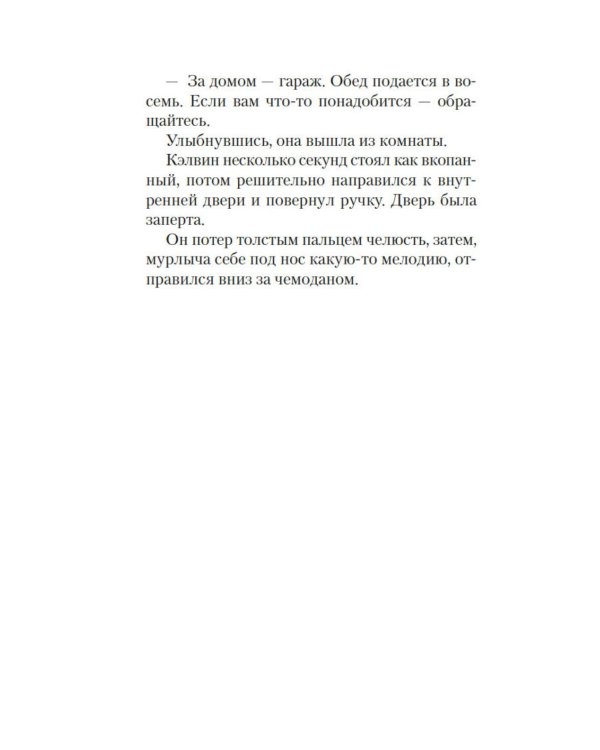 — За домом — гараж. Обед подается в восемь. Если вам что-то понадобится — обращайтесь.

Улыбнувшись, она вышла из комнаты.

Кэлвин несколько секунд стоял как вкопанный, потом решительно направился к внутренней двери и повернул ручку. Дверь была заперта.

Он потер толстым пальцем челюсть, затем, мурлыча себе под нос какую-то мелодию, отправился вниз за чемоданом.